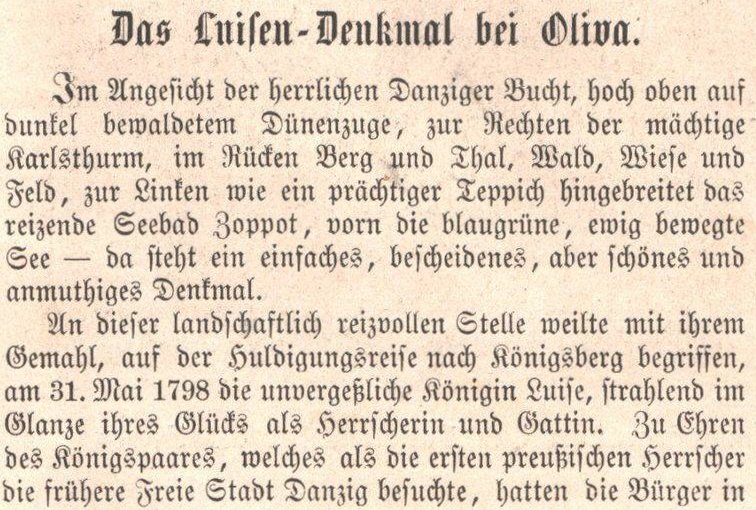 Das Luisen-Denkmal bei Oliva.

Im Angesicht der herrlichen Danziger Bucht, hoch oben auf dunkel bewaldetem Dünenzuge, zur Rechten der mächtige Karlsthurm, im Rücken Berg und Thal, Wald, Wiese und Feld, zur Linken wie ein prächtiger Teppich hingebreitet das reizende Seebad Zoppot, vorn die blaugrüne, ewig bewegte See — da steht ein einfaches, bescheidenes, aber schönes und anmuthiges Denkmal.

An dieser landschaftlich reizvollen Stelle weilte mit ihrem Gemahl, auf der Huldigungsreise nach Königsberg begriffen, am 31. Mai 1798 die unvergeßliche Königin Luise, strahlend im Glanze ihres Glücks als Herrscherin und Gattin. Zu Ehren des Königspaares, welches als die ersten preußischen Herrscher die frühere Freie Stadt Danzig besuchte, hatten die Bürger in